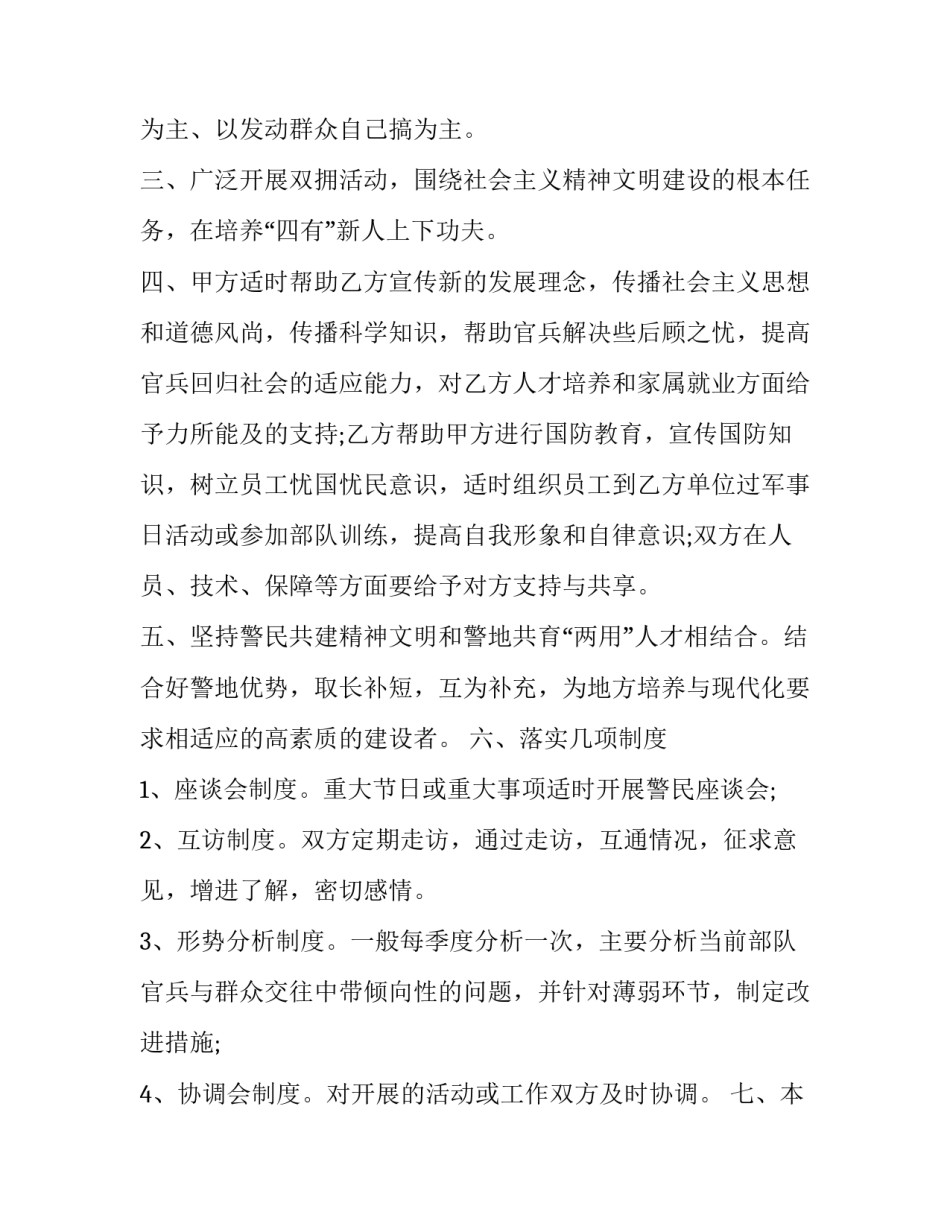 为主、以发动群众自己搞为主。

三、广泛开展双拥活动，围绕社会主义精神文明建设的根本任务，在培养“四有”新人上下功夫。

四、甲方适时帮助乙方宣传新的发展理念，传播社会主义思想和道德风尚，传播科学知识，帮助官兵解决些后顾之忧，提高官兵回归社会的适应能力，对乙方人才培养和家属就业方面给予力所能及的支持;乙方帮助甲方进行国防教育，宣传国防知识，树立员工忧国忧民意识，适时组织员工到乙方单位过军事日活动或参加部队训练，提高自我形象和自律意识;双方在人员、技术、保障等方面要给予对方支持与共享。

五、坚持警民共建精神文明和警地共育“两用”人才相结合。结合好警地优势，取长补短，互为补充，为地方培养与现代化要求相适应的高素质的建设者。 六、落实几项制度

1、座谈会制度。重大节日或重大事项适时开展警民座谈会;

2、互访制度。双方定期走访，通过走访，互通情况，征求意见，增进了解，密切感情。

3、形势分析制度。一般每季度分析一次，主要分析当前部队官兵与群众交往中带倾向性的问题，并针对薄弱环节，制定改进措施;

4、协调会制度。对开展的活动或工作双方及时协调。 七、本